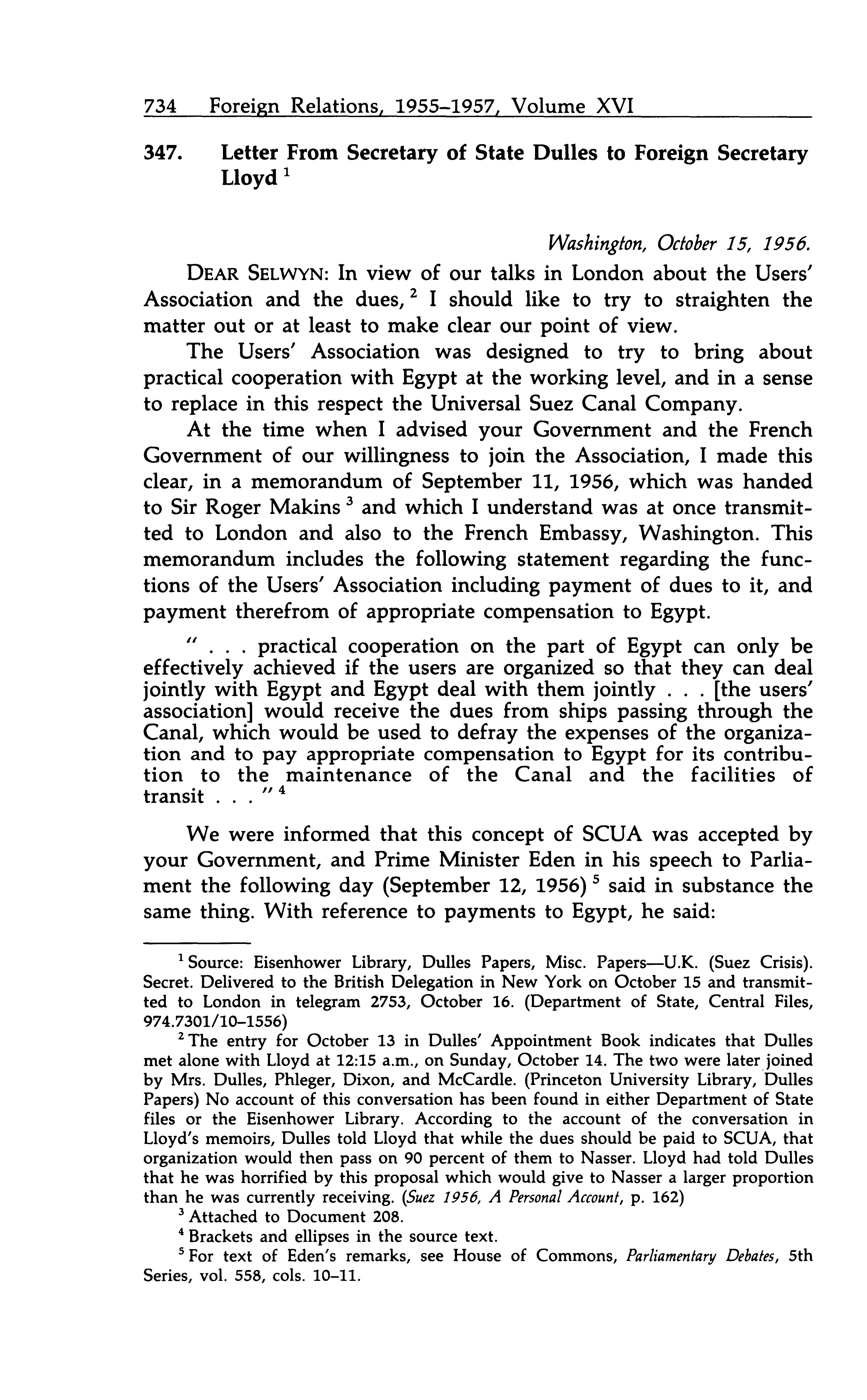 734 Foreign Relations, 1955–1957, Volume XVI

347. Letter From Secretary of State Dulles to Foreign Secretary Lloyd $^1$

Washington, October 15, 1956.

DEAR SELWYN: In view of our talks in London about the Users' Association and the dues, $^2$ I should like to try to straighten the matter out or at least to make clear our point of view.

The Users' Association was designed to try to bring about practical cooperation with Egypt at the working level, and in a sense to replace in this respect the Universal Suez Canal Company.

At the time when I advised your Government and the French Government of our willingness to join the Association, I made this clear, in a memorandum of September 11, 1956, which was handed to Sir Roger Makins $^3$ and which I understand was at once transmitted to London and also to the French Embassy, Washington. This memorandum includes the following statement regarding the functions of the Users' Association including payment of dues to it, and payment therefrom of appropriate compensation to Egypt.

" . . . practical cooperation on the part of Egypt can only be effectively achieved if the users are organized so that they can deal jointly with Egypt and Egypt deal with them jointly . . . [the users' association] would receive the dues from ships passing through the Canal, which would be used to defray the expenses of the organization and to pay appropriate compensation to Egypt for its contribution to the maintenance of the Canal and the facilities of transit . . . " $^4$

We were informed that this concept of SCUA was accepted by your Government, and Prime Minister Eden in his speech to Parliament the following day (September 12, 1956) $^5$ said in substance the same thing. With reference to payments to Egypt, he said:

$^1$ Source: Eisenhower Library, Dulles Papers, Misc. Papers—U.K. (Suez Crisis). Secret. Delivered to the British Delegation in New York on October 15 and transmitted to London in telegram 2753, October 16. (Department of State, Central Files, 974.7301/10–1556)

$^2$ The entry for October 13 in Dulles' Appointment Book indicates that Dulles met alone with Lloyd at 12:15 a.m., on Sunday, October 14. The two were later joined by Mrs. Dulles, Phleger, Dixon, and McCardle. (Princeton University Library, Dulles Papers) No account of this conversation has been found in either Department of State files or the Eisenhower Library. According to the account of the conversation in Lloyd's memoirs, Dulles told Lloyd that while the dues should be paid to SCUA, that organization would then pass on 90 percent of them to Nasser. Lloyd had told Dulles that he was horrified by this proposal which would give to Nasser a larger proportion than he was currently receiving. (Suez 1956, A Personal Account, p. 162)

$^3$ Attached to Document 208.

$^4$ Brackets and ellipses in the source text.

$^5$ For text of Eden's remarks, see House of Commons, Parliamentary Debates, 5th Series, vol. 558, cols. 10–11.